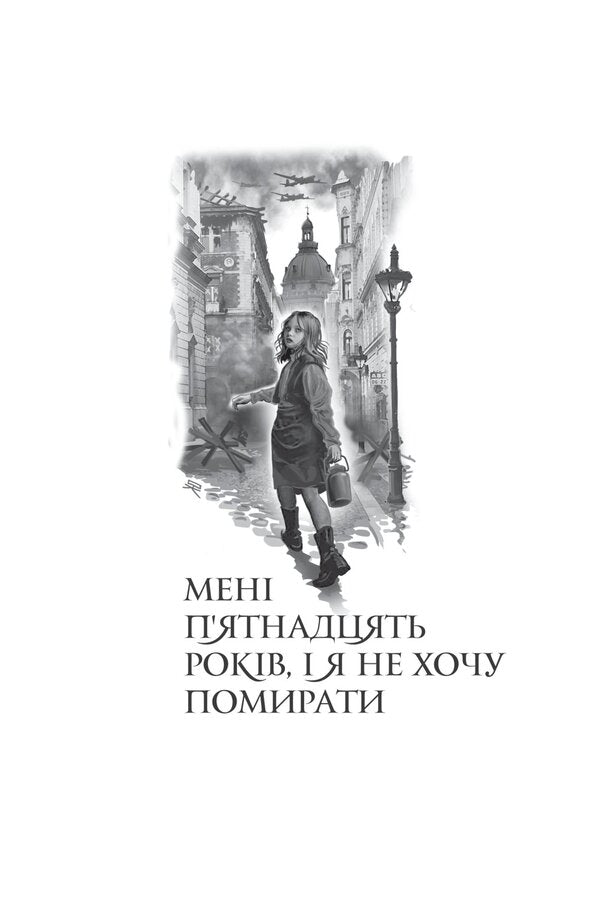 МЕНІ П'ЯТНАДЦЯТЬ РОКІВ, І Я НЕ ХОЧУ ПОМИРАТИ